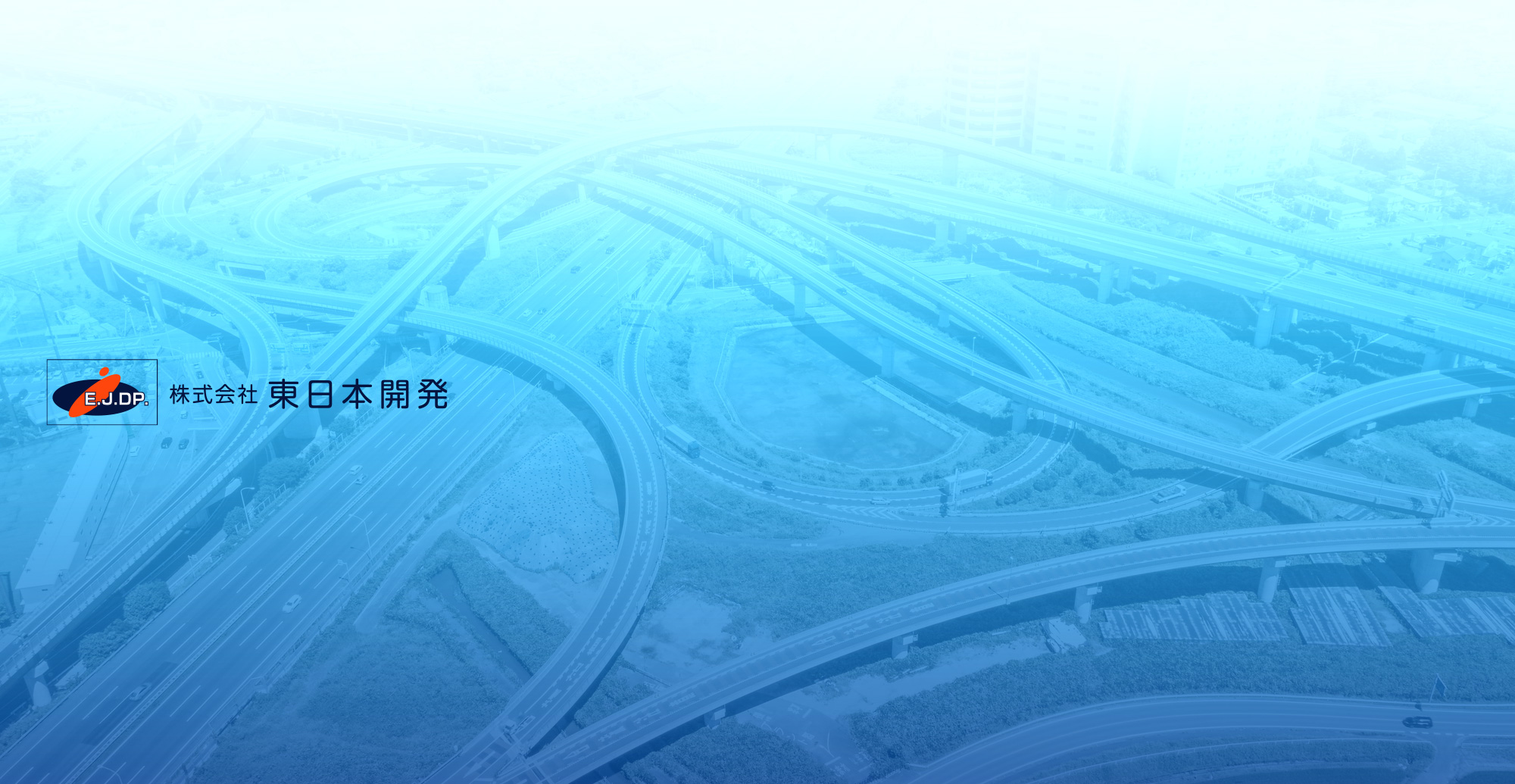 E.J.DP.
株式会社 東日本開発